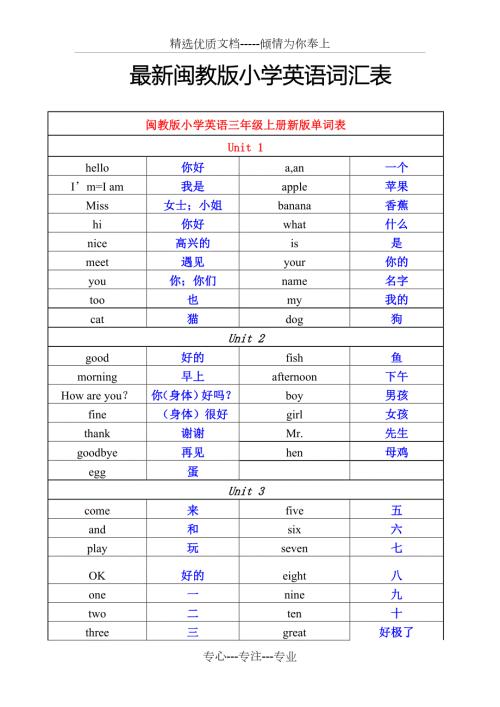 精选优质文档-----倾情为你奉上

最新闽教版小学英语词汇表

| 闽教版小学英语三年级上册新版单词表 | | | |
|---|---|---|---|
| Unit 1 | | | |
| hello | 你好 | a,an | 一个 |
| I’m=I am | 我是 | apple | 苹果 |
| Miss | 女士；小姐 | banana | 香蕉 |
| hi | 你好 | what | 什么 |
| nice | 高兴的 | is | 是 |
| meet | 遇见 | your | 你的 |
| you | 你；你们 | name | 名字 |
| too | 也 | my | 我的 |
| cat | 猫 | dog | 狗 |
| Unit 2 | | | |
| good | 好的 | fish | 鱼 |
| morning | 早上 | afternoon | 下午 |
| How are you? | 你(身体）好吗？ | boy | 男孩 |
| fine | （身体）很好 | girl | 女孩 |
| thank | 谢谢 | Mr. | 先生 |
| goodbye | 再见 | hen | 母鸡 |
| egg | 蛋 | | |
| Unit 3 | | | |
| come | 来 | five | 五 |
| and | 和 | six | 六 |
| play | 玩 | seven | 七 |
| OK | 好的 | eight | 八 |
| one | 一 | nine | 九 |
| two | 二 | ten | 十 |
| three | 三 | great | 好极了 |

专心---专注---专业